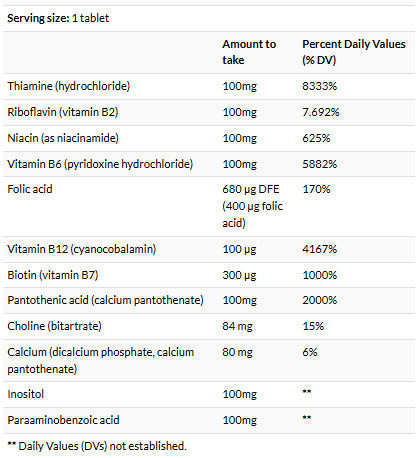 **Serving size:** 1 tablet

| | Amount to take | Percent Daily Values (% DV) |
|---|---|---|
| Thiamine (hydrochloride) | 100mg | 8333% |
| Riboflavin (vitamin B2) | 100mg | 7.692% |
| Niacin (as niacinamide) | 100mg | 625% |
| Vitamin B6 (pyridoxine hydrochloride) | 100mg | 5882% |
| Folic acid | 680 µg DFE (400 µg folic acid) | 170% |
| Vitamin B12 (cyanocobalamin) | 100 µg | 4167% |
| Biotin (vitamin B7) | 300 µg | 1000% |
| Pantothenic acid (calcium pantothenate) | 100mg | 2000% |
| Choline (bitartrate) | 84 mg | 15% |
| Calcium (dicalcium phosphate, calcium pantothenate) | 80 mg | 6% |
| Inositol | 100mg | ** |
| Paraaminobenzoic acid | 100mg | ** |

** Daily Values (DVs) not established.